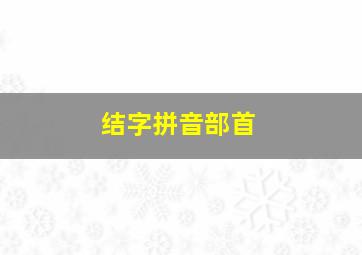 结字拼音部首